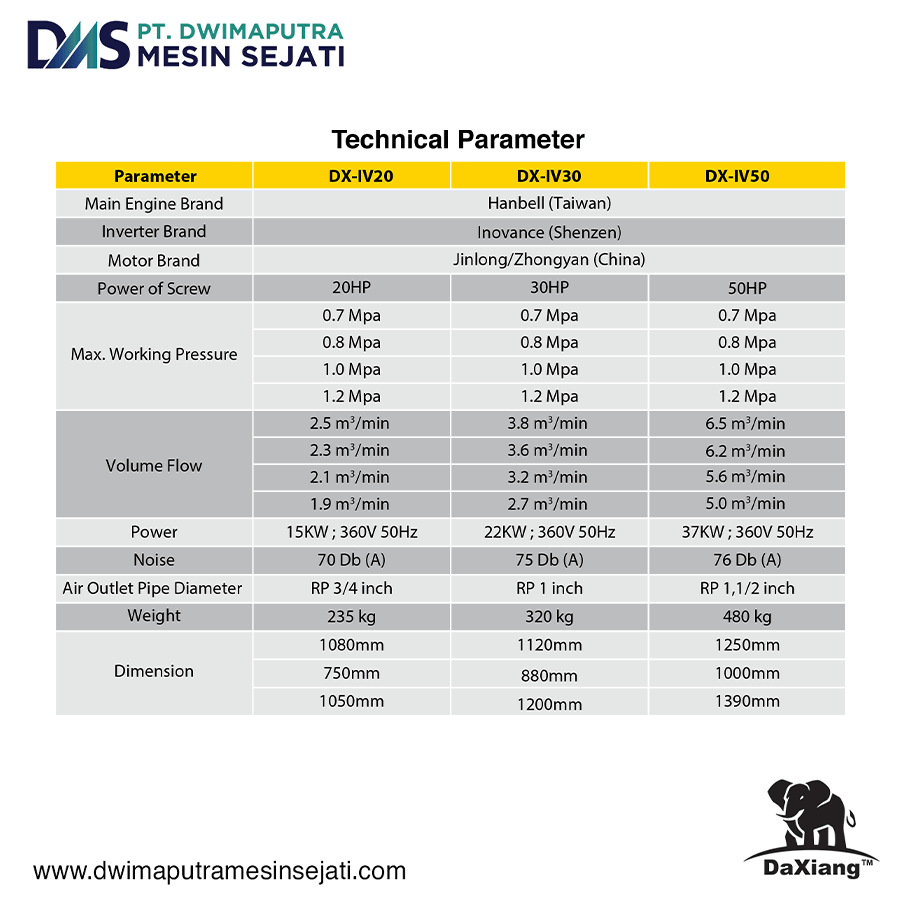 DMS PT. DWIMAPUTRA MESIN SEJATI

Technical Parameter

| Parameter | DX-IV20 | DX-IV30 | DX-IV50 |
|---|---|---|---|
| Main Engine Brand | Hanbell (Taiwan) | | |
| Inverter Brand | Inovance (Shenzen) | | |
| Motor Brand | Jinlong/Zhongyan (China) | | |
| Power of Screw | 20HP | 30HP | 50HP |
| Max. Working Pressure | 0.7 Mpa | 0.7 Mpa | 0.7 Mpa |
| | 0.8 Mpa | 0.8 Mpa | 0.8 Mpa |
| | 1.0 Mpa | 1.0 Mpa | 1.0 Mpa |
| | 1.2 Mpa | 1.2 Mpa | 1.2 Mpa |
| Volume Flow | 2.5 $m^3$/min | 3.8 $m^3$/min | 6.5 $m^3$/min |
| | 2.3 $m^3$/min | 3.6 $m^3$/min | 6.2 $m^3$/min |
| | 2.1 $m^3$/min | 3.2 $m^3$/min | 5.6 $m^3$/min |
| | 1.9 $m^3$/min | 2.7 $m^3$/min | 5.0 $m^3$/min |
| Power | 15KW ; 360V 50Hz | 22KW ; 360V 50Hz | 37KW ; 360V 50Hz |
| Noise | 70 Db (A) | 75 Db (A) | 76 Db (A) |
| Air Outlet Pipe Diameter | RP 3/4 inch | RP 1 inch | RP 1,1/2 inch |
| Weight | 235 kg | 320 kg | 480 kg |
| Dimension | 1080mm | 1120mm | 1250mm |
| | 750mm | 880mm | 1000mm |
| | 1050mm | 1200mm | 1390mm |

www.dwimaputramesinsejati.com

DaXiang™